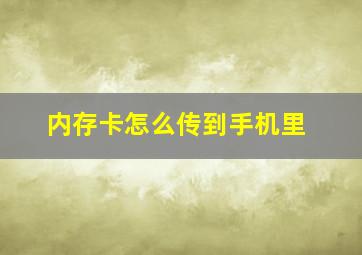 内存卡怎么传到手机里